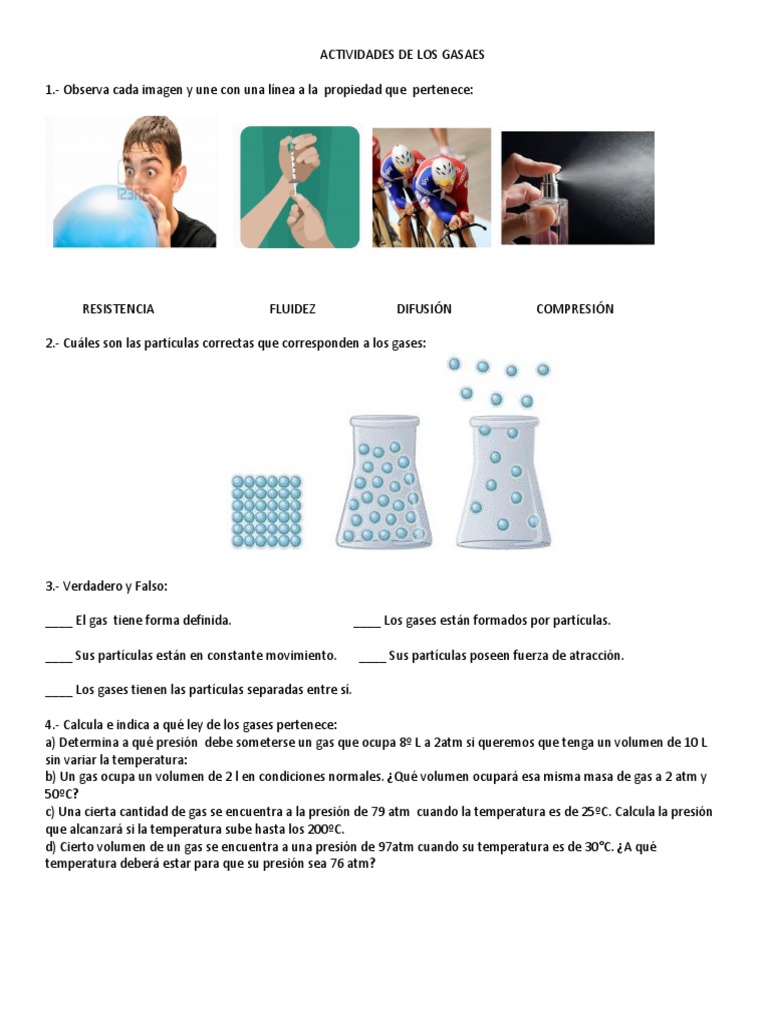 ACTIVIDADES DE LOS GASAES

1.- Observa cada imagen y une con una línea a la propiedad que pertenece:

RESISTENCIA FLUIDEZ DIFUSIÓN COMPRESIÓN

2.- Cuáles son las partículas correctas que corresponden a los gases:

3.- Verdadero y Falso:

____ El gas tiene forma definida.

____ Los gases están formados por partículas.

____ Sus partículas están en constante movimiento.

____ Sus partículas poseen fuerza de atracción.

____ Los gases tienen las partículas separadas entre sí.

4.- Calcula e indica a qué ley de los gases pertenece:
a) Determina a qué presión debe someterse un gas que ocupa 8º L a 2atm si queremos que tenga un volumen de 10 L sin variar la temperatura:
b) Un gas ocupa un volumen de 2 l en condiciones normales. ¿Qué volumen ocupará esa misma masa de gas a 2 atm y 50ºC?
c) Una cierta cantidad de gas se encuentra a la presión de 79 atm cuando la temperatura es de 25ºC. Calcula la presión que alcanzará si la temperatura sube hasta los 200ºC.
d) Cierto volumen de un gas se encuentra a una presión de 97atm cuando su temperatura es de 30°C. ¿A qué temperatura deberá estar para que su presión sea 76 atm?